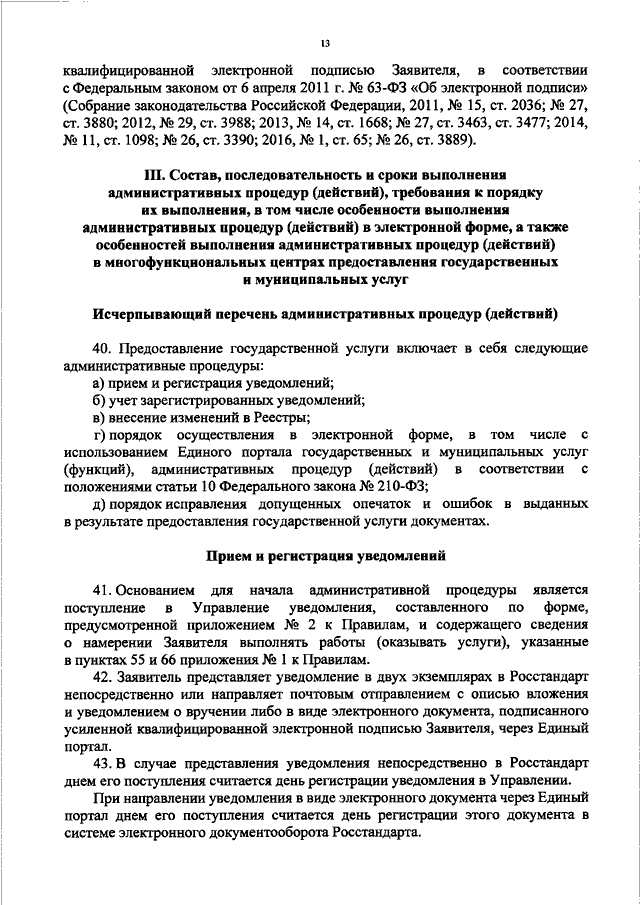 13

квалифицированной электронной подписью Заявителя, в соответствии с Федеральным законом от 6 апреля 2011 г. № 63-ФЗ «Об электронной подписи» (Собрание законодательства Российской Федерации, 2011, № 15, ст. 2036; № 27, ст. 3880; 2012, № 29, ст. 3988; 2013, № 14, ст. 1668; № 27, ст. 3463, ст. 3477; 2014, № 11, ст. 1098; № 26, ст. 3390; 2016, № 1, ст. 65; № 26, ст. 3889).

III. Состав, последовательность и сроки выполнения административных процедур (действий), требования к порядку их выполнения, в том числе особенности выполнения административных процедур (действий) в электронной форме, а также особенностей выполнения административных процедур (действий) в многофункциональных центрах предоставления государственных и муниципальных услуг

Исчерпывающий перечень административных процедур (действий)

40. Предоставление государственной услуги включает в себя следующие административные процедуры:
а) прием и регистрация уведомлений;
б) учет зарегистрированных уведомлений;
в) внесение изменений в Реестры;
г) порядок осуществления в электронной форме, в том числе с использованием Единого портала государственных и муниципальных услуг (функций), административных процедур (действий) в соответствии с положениями статьи 10 Федерального закона № 210-ФЗ;
д) порядок исправления допущенных опечаток и ошибок в выданных в результате предоставления государственной услуги документах.

Прием и регистрация уведомлений

41. Основанием для начала административной процедуры является поступление в Управление уведомления, составленного по форме, предусмотренной приложением № 2 к Правилам, и содержащего сведения о намерении Заявителя выполнять работы (оказывать услуги), указанные в пунктах 55 и 66 приложения № 1 к Правилам.
42. Заявитель представляет уведомление в двух экземплярах в Росстандарт непосредственно или направляет почтовым отправлением с описью вложения и уведомлением о вручении либо в виде электронного документа, подписанного усиленной квалифицированной электронной подписью Заявителя, через Единый портал.
43. В случае представления уведомления непосредственно в Росстандарт днем его поступления считается день регистрации уведомления в Управлении.
При направлении уведомления в виде электронного документа через Единый портал днем его поступления считается день регистрации этого документа в системе электронного документооборота Росстандарта.